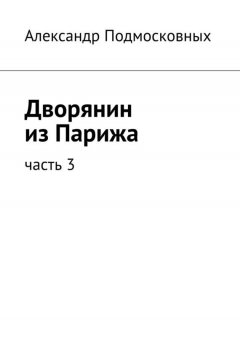 Александр Подмосковных

Дворянин из Парижа

часть 3